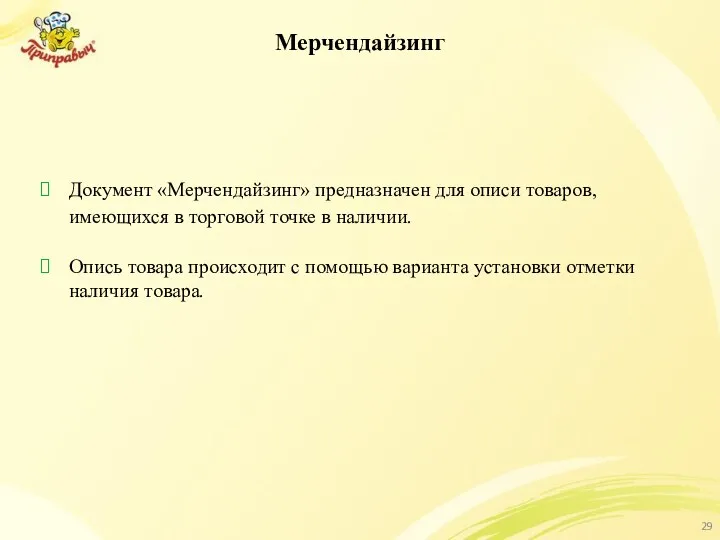 Приправыч

Мерчендайзинг

Документ «Мерчендайзинг» предназначен для описи товаров, имеющихся в торговой точке в наличии.

Опись товара происходит с помощью варианта установки отметки наличия товара.

29